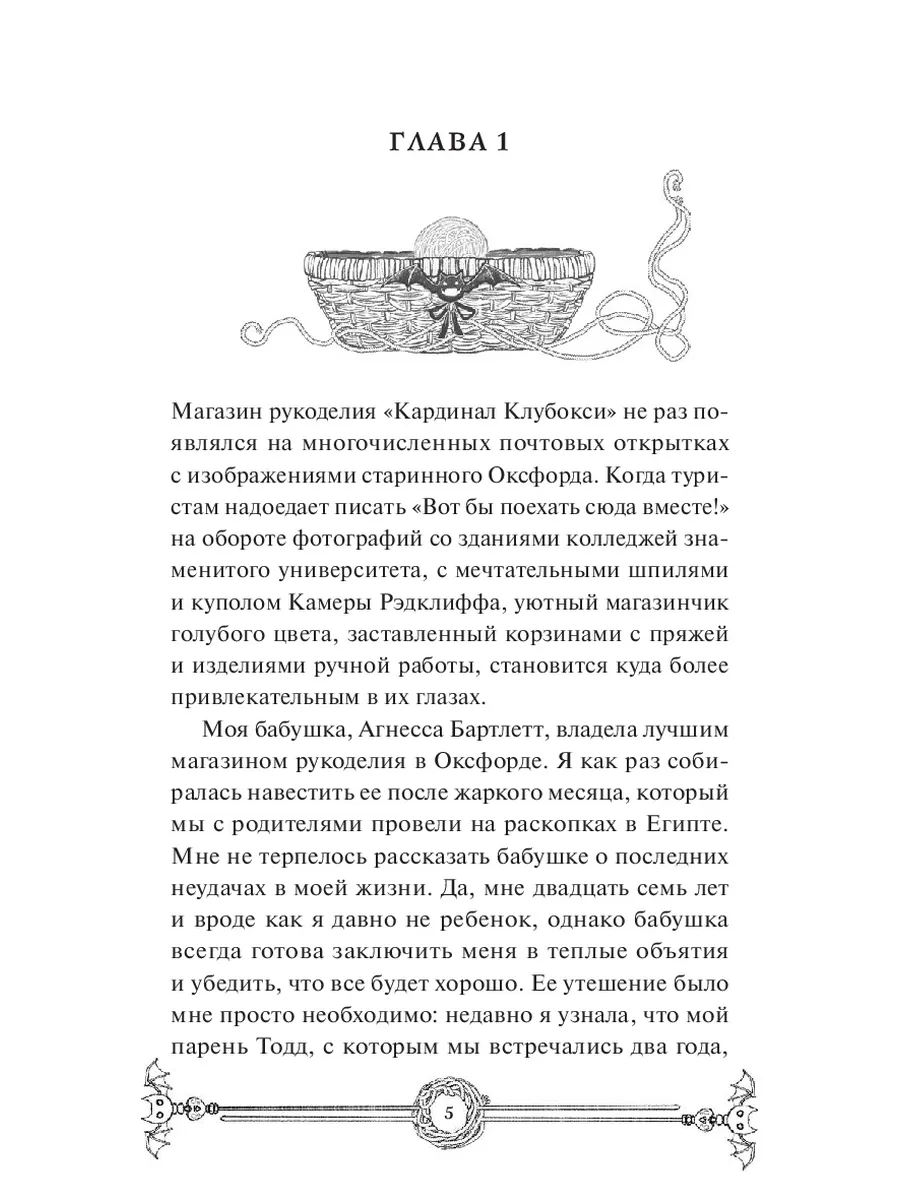 ГЛАВА 1

Магазин рукоделия «Кардинал Клубокси» не раз появлялся на многочисленных почтовых открытках с изображениями старинного Оксфорда. Когда туристам надоедает писать «Вот бы поехать сюда вместе!» на обороте фотографий со зданиями колледжей знаменитого университета, с мечтательными шпилями и куполом Камеры Рэдклиффа, уютный магазинчик голубого цвета, заставленный корзинами с пряжей и изделиями ручной работы, становится куда более привлекательным в их глазах.

Моя бабушка, Агнесса Бартлетт, владела лучшим магазином рукоделия в Оксфорде. Я как раз собиралась навестить ее после жаркого месяца, который мы с родителями провели на раскопках в Египте. Мне не терпелось рассказать бабушке о последних неудачах в моей жизни. Да, мне двадцать семь лет и вроде как я давно не ребенок, однако бабушка всегда готова заключить меня в теплые объятия и убедить, что все будет хорошо. Ее утешение было мне просто необходимо: недавно я узнала, что мой парень Тодд, с которым мы встречались два года,

5